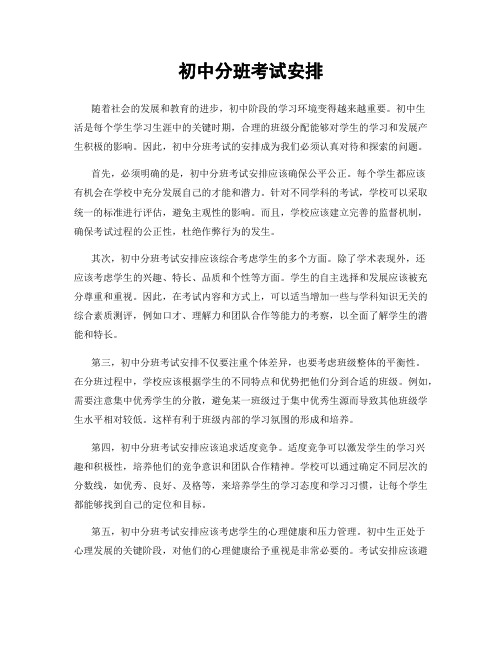 初中分班考试安排

随着社会的发展和教育的进步，初中阶段的学习环境变得越来越重要。初中生活是每个学生学习生涯中的关键时期，合理的班级分配能够对学生的学习和发展产生积极的影响。因此，初中分班考试的安排成为我们必须认真对待和探索的问题。

首先，必须明确的是，初中分班考试安排应该确保公平公正。每个学生都应该有机会在学校中充分发展自己的才能和潜力。针对不同学科的考试，学校可以采取统一的标准进行评估，避免主观性的影响。而且，学校应该建立完善的监督机制，确保考试过程的公正性，杜绝作弊行为的发生。

其次，初中分班考试安排应该综合考虑学生的多个方面。除了学术表现外，还应该考虑学生的兴趣、特长、品质和个性等方面。学生的自主选择和发展应该被充分尊重和重视。因此，在考试内容和方式上，可以适当增加一些与学科知识无关的综合素质测评，例如口才、理解力和团队合作等能力的考察，以全面了解学生的潜能和特长。

第三，初中分班考试安排不仅要注重个体差异，也要考虑班级整体的平衡性。在分班过程中，学校应该根据学生的不同特点和优势把他们分到合适的班级。例如，需要注意集中优秀学生的分散，避免某一班级过于集中优秀生源而导致其他班级学生水平相对较低。这样有利于班级内部的学习氛围的形成和培养。

第四，初中分班考试安排应该追求适度竞争。适度竞争可以激发学生的学习兴趣和积极性，培养他们的竞争意识和团队合作精神。学校可以通过确定不同层次的分数线，如优秀、良好、及格等，来培养学生的学习态度和学习习惯，让每个学生都能够找到自己的定位和目标。

第五，初中分班考试安排应该考虑学生的心理健康和压力管理。初中生正处于心理发展的关键阶段，对他们的心理健康给予重视是非常必要的。考试安排应该避